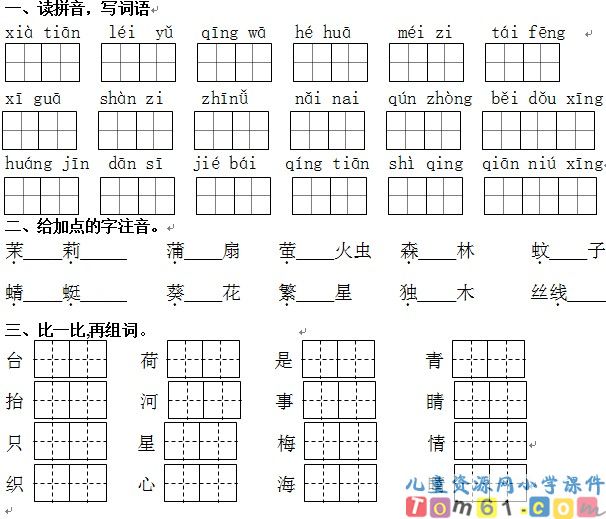 一、读拼音，写词语

xià tiān　léi yǔ　qīng wā　hé huā　méi zi　tái fēng

xī guā　shàn zi　zhīnǚ　nǎi nai　qún zhòng　běi dǒu xīng

huáng jīn　dān sī　jié bái　qíng tiān　shì qing　qiān niú xīng

二、给加点的字注音。

茉____莉_____　蒲____扇　萤____火虫　森____林　蚊____子

蜻____蜓_____　葵____花　繁____星　独____木　丝线____

三、比一比,再组词。

台　荷　是　青

抬　河　事　睛

只　星　梅　情

织　心　海

儿童资源网小学课件
Tom61.com